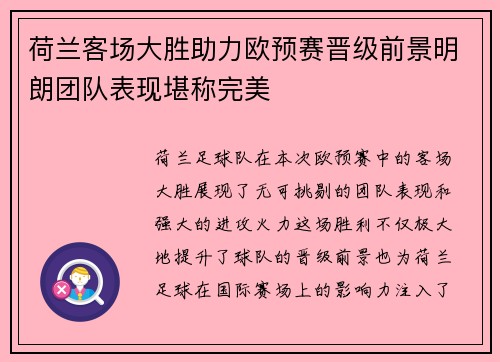 荷兰客场大胜助力欧预赛晋级前景明朗团队表现堪称完美

荷兰足球队在本次欧预赛中的客场大胜展现了无可挑剔的团队表现和强大的进攻火力这场胜利不仅极大地提升了球队的晋级前景也为荷兰足球在国际赛场上的影响力注入了